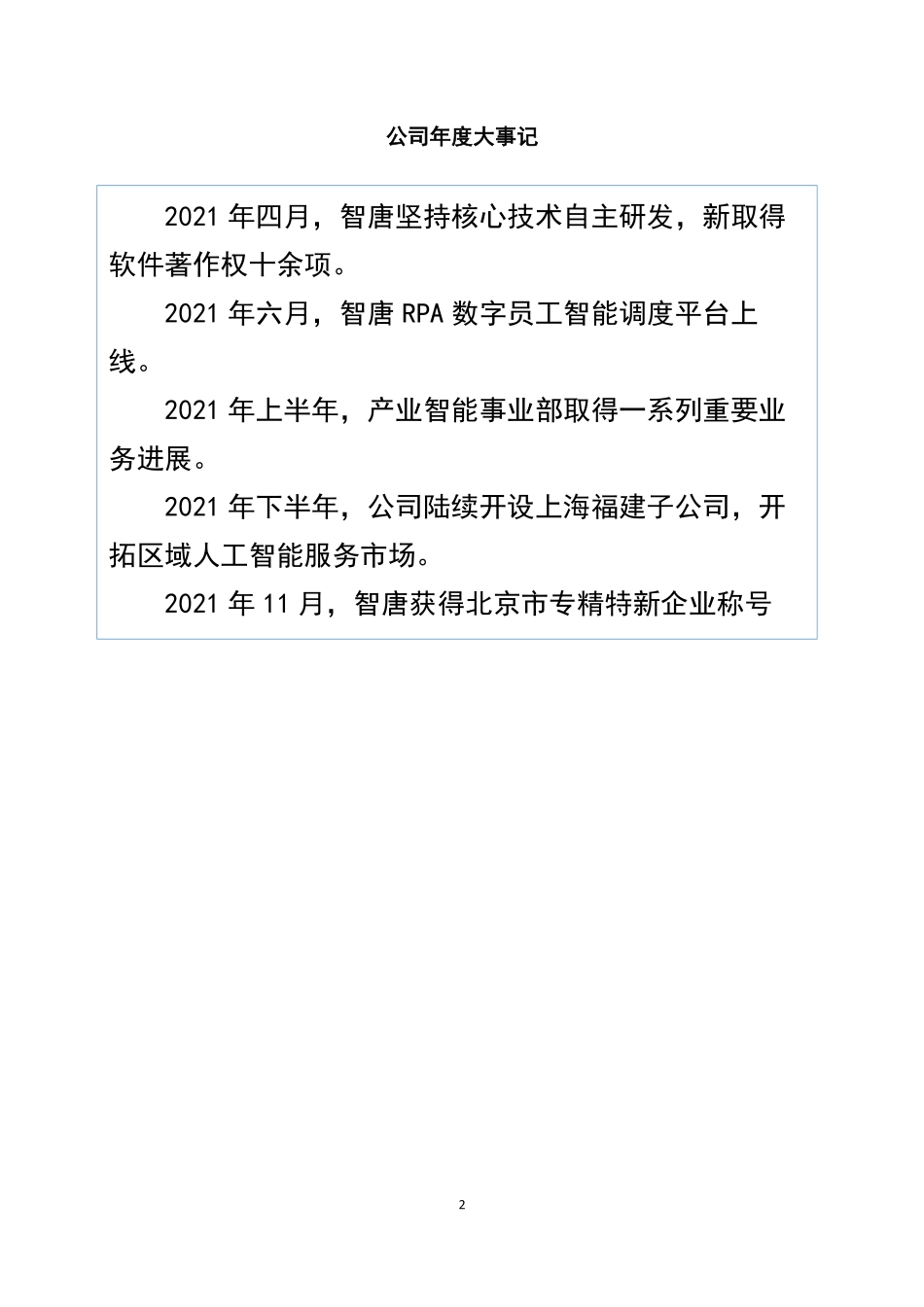 公司年度大事记

2021 年四月，智唐坚持核心技术自主研发，新取得软件著作权十余项。

2021 年六月，智唐 RPA 数字员工智能调度平台上线。

2021 年上半年，产业智能事业部取得一系列重要业务进展。

2021 年下半年，公司陆续开设上海福建子公司，开拓区域人工智能服务市场。

2021 年 11 月，智唐获得北京市专精特新企业称号

2